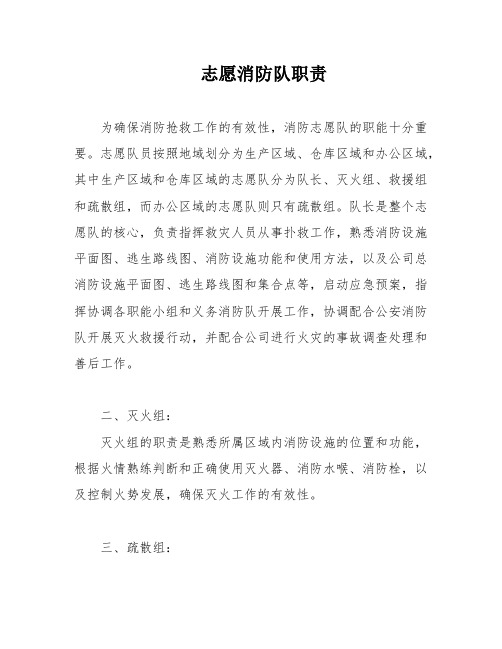 志愿消防队职责

为确保消防抢救工作的有效性，消防志愿队的职能十分重要。志愿队员按照地域划分为生产区域、仓库区域和办公区域，其中生产区域和仓库区域的志愿队分为队长、灭火组、救援组和疏散组，而办公区域的志愿队则只有疏散组。队长是整个志愿队的核心，负责指挥救灾人员从事扑救工作，熟悉消防设施平面图、逃生路线图、消防设施功能和使用方法，以及公司总消防设施平面图、逃生路线图和集合点等，启动应急预案，指挥协调各职能小组和义务消防队开展工作，协调配合公安消防队开展灭火救援行动，并配合公司进行火灾的事故调查处理和善后工作。

二、灭火组：

灭火组的职责是熟悉所属区域内消防设施的位置和功能，根据火情熟练判断和正确使用灭火器、消防水喉、消防栓，以及控制火势发展，确保灭火工作的有效性。

三、疏散组：